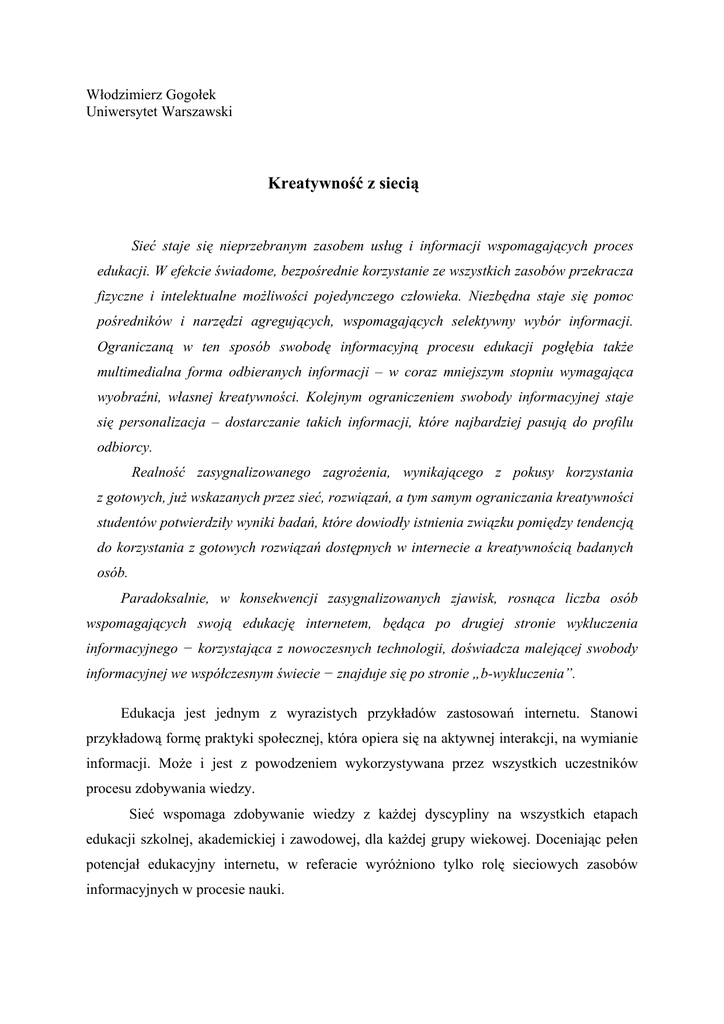 Włodzimierz Gogołek
Uniwersytet Warszawski

Kreatywność z siecią

Sieć staje się nieprzebranym zasobem usług i informacji wspomagających proces edukacji. W efekcie świadome, bezpośrednie korzystanie ze wszystkich zasobów przekracza fizyczne i intelektualne możliwości pojedynczego człowieka. Niezbędna staje się pomoc pośredników i narzędzi agregujących, wspomagających selektywny wybór informacji. Ograniczaną w ten sposób swobodę informacyjną procesu edukacji pogłębia także multimedialna forma odbieranych informacji – w coraz mniejszym stopniu wymagająca wyobraźni, własnej kreatywności. Kolejnym ograniczeniem swobody informacyjnej staje się personalizacja – dostarczanie takich informacji, które najbardziej pasują do profilu odbiorcy.

Realność zasygnalizowanego zagrożenia, wynikającego z pokusy korzystania z gotowych, już wskazanych przez sieć, rozwiązań, a tym samym ograniczania kreatywności studentów potwierdziły wyniki badań, które dowiodły istnienia związku pomiędzy tendencją do korzystania z gotowych rozwiązań dostępnych w internecie a kreatywnością badanych osób.

Paradoksalnie, w konsekwencji zasygnalizowanych zjawisk, rosnąca liczba osób wspomagających swoją edukację internetem, będąca po drugiej stronie wykluczenia informacyjnego − korzystająca z nowoczesnych technologii, doświadcza malejącej swobody informacyjnej we współczesnym świecie − znajduje się po stronie „b-wykluczenia”.

Edukacja jest jednym z wyrazistych przykładów zastosowań internetu. Stanowi przykładową formę praktyki społecznej, która opiera się na aktywnej interakcji, na wymianie informacji. Może i jest z powodzeniem wykorzystywana przez wszystkich uczestników procesu zdobywania wiedzy.

Sieć wspomaga zdobywanie wiedzy z każdej dyscypliny na wszystkich etapach edukacji szkolnej, akademickiej i zawodowej, dla każdej grupy wiekowej. Doceniając pełen potencjał edukacyjny internetu, w referacie wyróżniono tylko rolę sieciowych zasobów informacyjnych w procesie nauki.